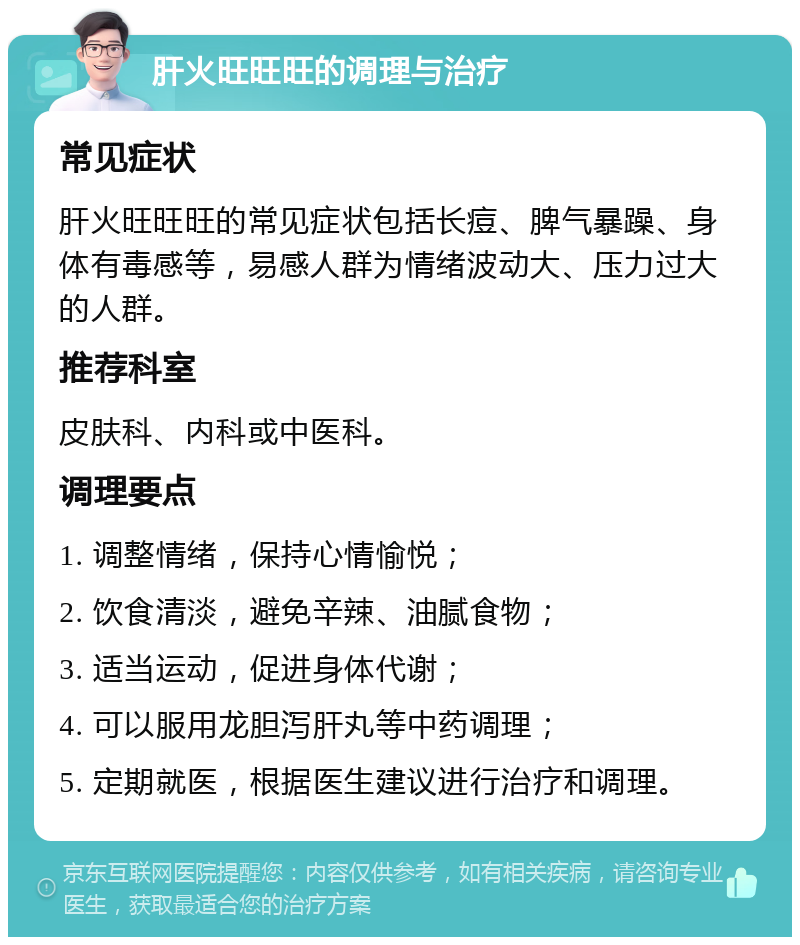 肝火旺旺旺的调理与治疗

常见症状

肝火旺旺旺的常见症状包括长痘、脾气暴躁、身体有毒感等，易感人群为情绪波动大、压力过大的人群。

推荐科室

皮肤科、内科或中医科。

调理要点

1. 调整情绪，保持心情愉悦；

2. 饮食清淡，避免辛辣、油腻食物；

3. 适当运动，促进身体代谢；

4. 可以服用龙胆泻肝丸等中药调理；

5. 定期就医，根据医生建议进行治疗和调理。

京东互联网医院提醒您：内容仅供参考，如有相关疾病，请咨询专业医生，获取最适合您的治疗方案